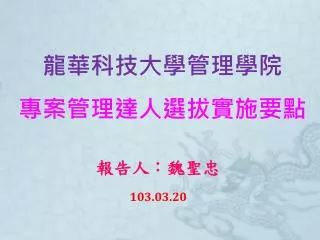 龍華科技大學管理學院

專案管理達人選拔實施要點

報告人：魏聖忠

103.03.20